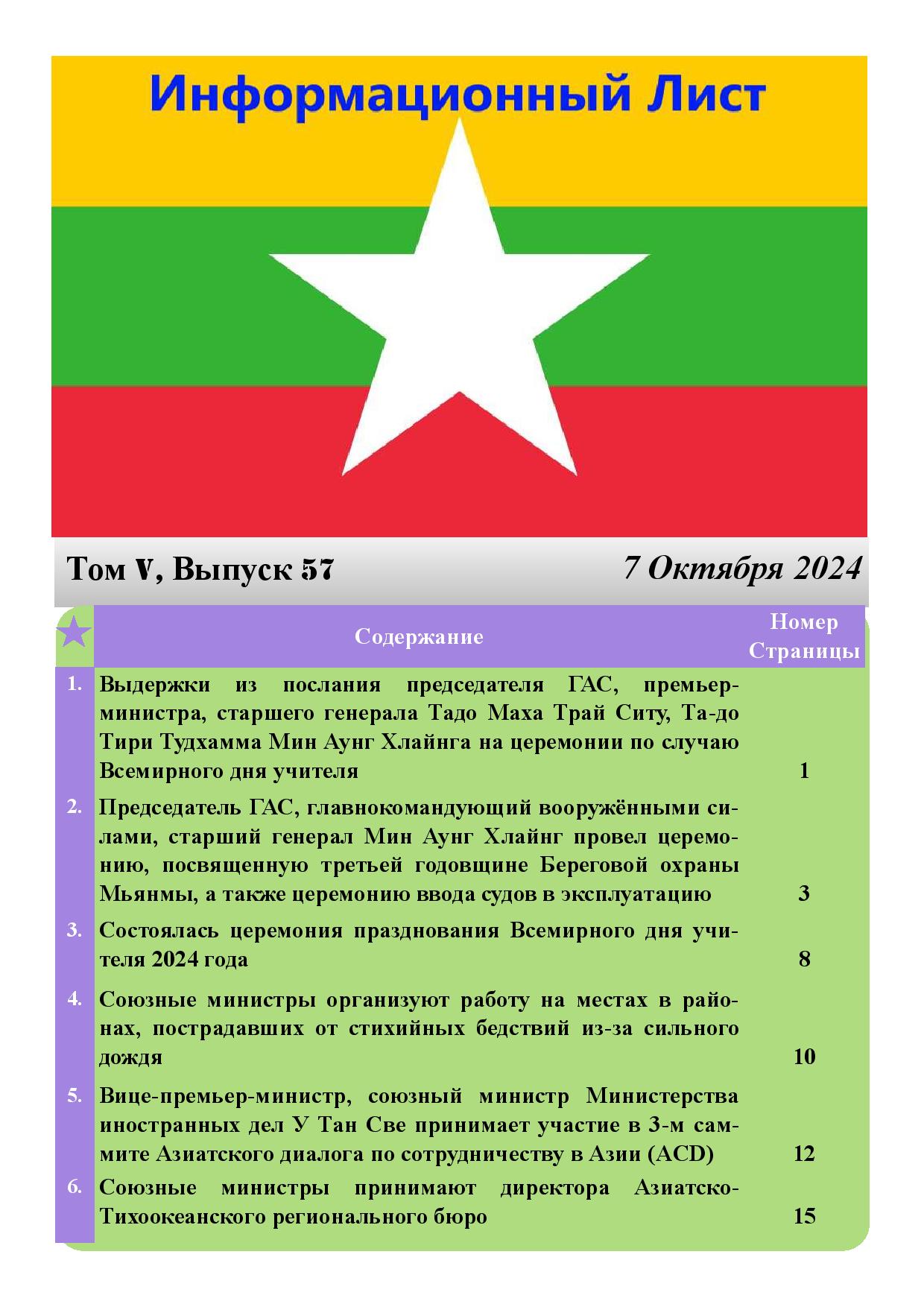 Информационный Лист

Том V, Выпуск 57

7 Октября 2024

| | Содержание | Номер Страницы |
|---|---|---|
| 1. | Выдержки из послания председателя ГАС, премьер-министра, старшего генерала Тадо Маха Трай Ситу, Та-до Тири Тудхамма Мин Аунг Хлайнга на церемонии по случаю Всемирного дня учителя | 1 |
| 2. | Председатель ГАС, главнокомандующий вооружёнными силами, старший генерал Мин Аунг Хлайнг провел церемонию, посвященную третьей годовщине Береговой охраны Мьянмы, а также церемонию ввода судов в эксплуатацию | 3 |
| 3. | Состоялась церемония празднования Всемирного дня учителя 2024 года | 8 |
| 4. | Союзные министры организуют работу на местах в районах, пострадавших от стихийных бедствий из-за сильного дождя | 10 |
| 5. | Вице-премьер-министр, союзный министр Министерства иностранных дел У Тан Све принимает участие в 3-м саммите Азиатского диалога по сотрудничеству в Азии (ACD) | 12 |
| 6. | Союзные министры принимают директора Азиатско-Тихоокеанского регионального бюро | 15 |